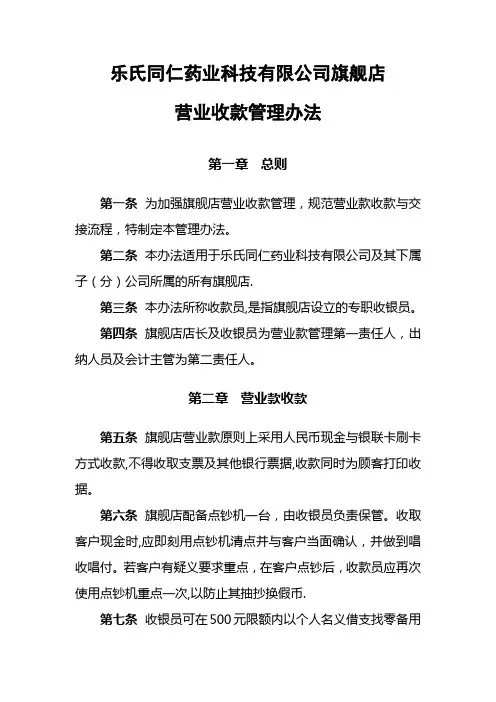 乐氏同仁药业科技有限公司旗舰店

营业收款管理办法

第一章　总则

第一条　为加强旗舰店营业收款管理，规范营业款收款与交接流程，特制定本管理办法。

第二条　本办法适用于乐氏同仁药业科技有限公司及其下属子（分）公司所属的所有旗舰店.

第三条　本办法所称收款员,是指旗舰店设立的专职收银员。

第四条　旗舰店店长及收银员为营业款管理第一责任人，出纳人员及会计主管为第二责任人。

第二章　营业款收款

第五条　旗舰店营业款原则上采用人民币现金与银联卡刷卡方式收款,不得收取支票及其他银行票据,收款同时为顾客打印收据。

第六条　旗舰店配备点钞机一台，由收银员负责保管。收取客户现金时,应即刻用点钞机清点并与客户当面确认，并做到唱收唱付。若客户有疑义要求重点，在客户点钞后，收款员应再次使用点钞机重点一次,以防止其抽抄换假币.

第七条　收银员可在500元限额内以个人名义借支找零备用